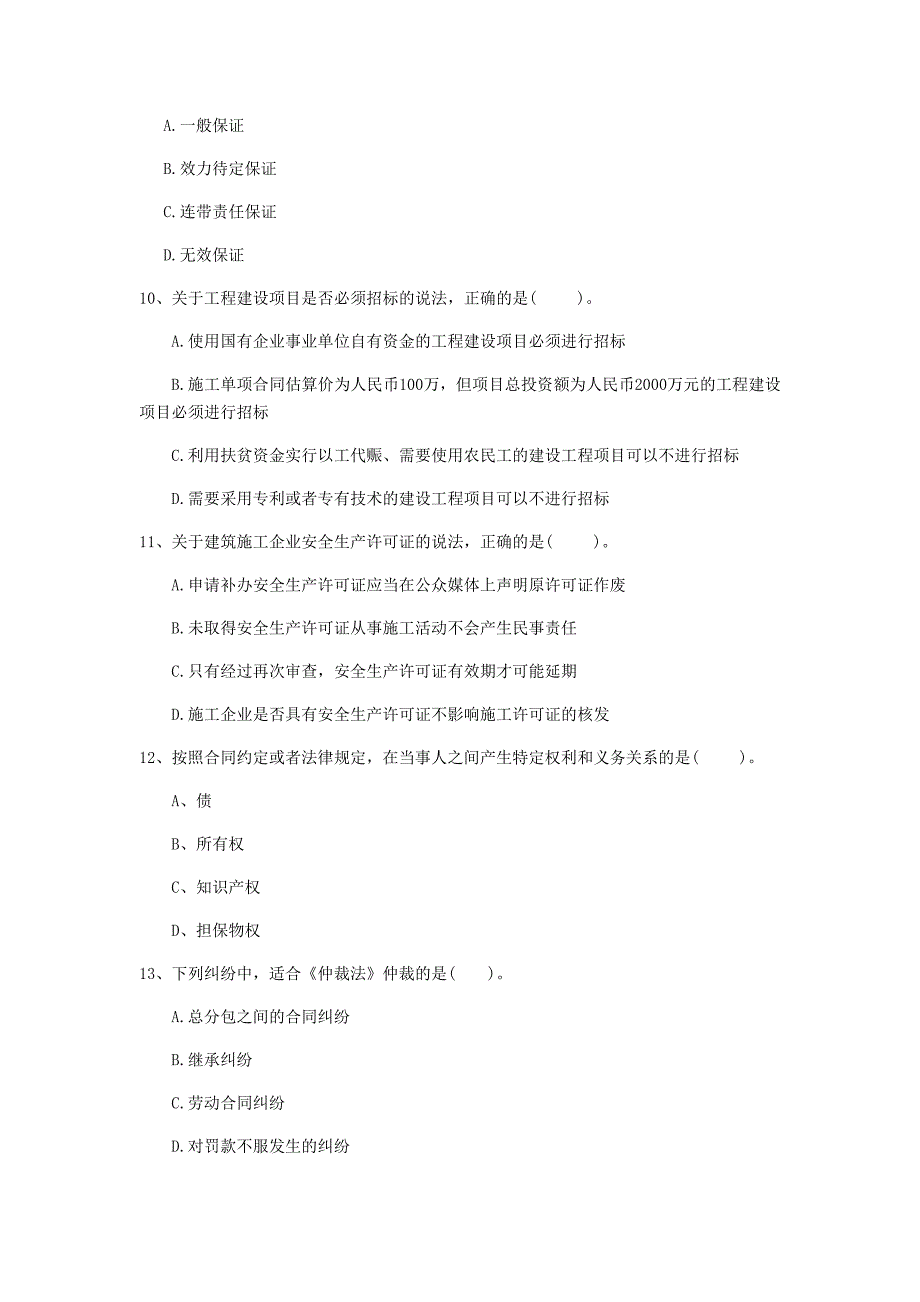 A. 一般保证

B. 效力待定保证

C. 连带责任保证

D. 无效保证

10、关于工程建设项目是否必须招标的说法，正确的是（　　）。

A. 使用国有企业事业单位自有资金的工程建设项目必须进行招标

B. 施工单项合同估算价为人民币100万，但项目总投资额为人民币2000万元的工程建设项目必须进行招标

C. 利用扶贫资金实行以工代赈、需要使用农民工的建设工程项目可以不进行招标

D. 需要采用专利或者专有技术的建设工程项目可以不进行招标

11、关于建筑施工企业安全生产许可证的说法，正确的是（　　）。

A. 申请补办安全生产许可证应当在公众媒体上声明原许可证作废

B. 未取得安全生产许可证从事施工活动不会产生民事责任

C. 只有经过再次审查，安全生产许可证有效期才可能延期

D. 施工企业是否具有安全生产许可证不影响施工许可证的核发

12、按照合同约定或者法律规定，在当事人之间产生特定权利和义务关系的是（　　）。

A、债

B、所有权

C、知识产权

D、担保物权

13、下列纠纷中，适合《仲裁法》仲裁的是（　　）。

A. 总分包之间的合同纠纷

B. 继承纠纷

C. 劳动合同纠纷

D. 对罚款不服发生的纠纷